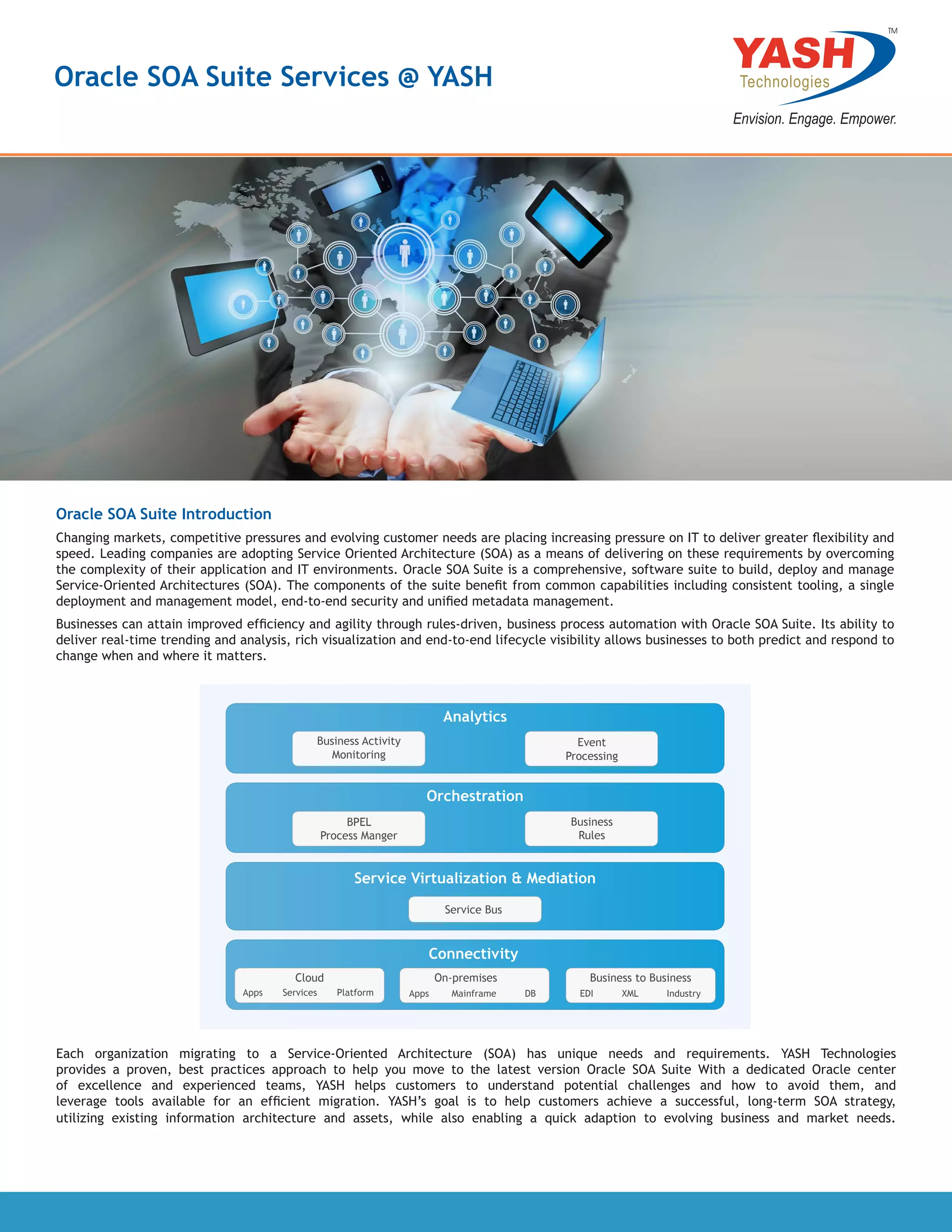 Oracle SOA Suite Services @ YASH

YASH™
Technologies
Envision. Engage. Empower.

Oracle SOA Suite Introduction

Changing markets, competitive pressures and evolving customer needs are placing increasing pressure on IT to deliver greater flexibility and speed. Leading companies are adopting Service Oriented Architecture (SOA) as a means of delivering on these requirements by overcoming the complexity of their application and IT environments. Oracle SOA Suite is a comprehensive, software suite to build, deploy and manage Service-Oriented Architectures (SOA). The components of the suite benefit from common capabilities including consistent tooling, a single deployment and management model, end-to-end security and unified metadata management.

Businesses can attain improved efficiency and agility through rules-driven, business process automation with Oracle SOA Suite. Its ability to deliver real-time trending and analysis, rich visualization and end-to-end lifecycle visibility allows businesses to both predict and respond to change when and where it matters.

Analytics
Business Activity Monitoring
Event Processing

Orchestration
BPEL Process Manger
Business Rules

Service Virtualization & Mediation
Service Bus

Connectivity
Cloud
Apps Services Platform
On-premises
Apps Mainframe DB
Business to Business
EDI XML Industry

Each organization migrating to a Service-Oriented Architecture (SOA) has unique needs and requirements. YASH Technologies provides a proven, best practices approach to help you move to the latest version Oracle SOA Suite With a dedicated Oracle center of excellence and experienced teams, YASH helps customers to understand potential challenges and how to avoid them, and leverage tools available for an efficient migration. YASH's goal is to help customers achieve a successful, long-term SOA strategy, utilizing existing information architecture and assets, while also enabling a quick adaption to evolving business and market needs.